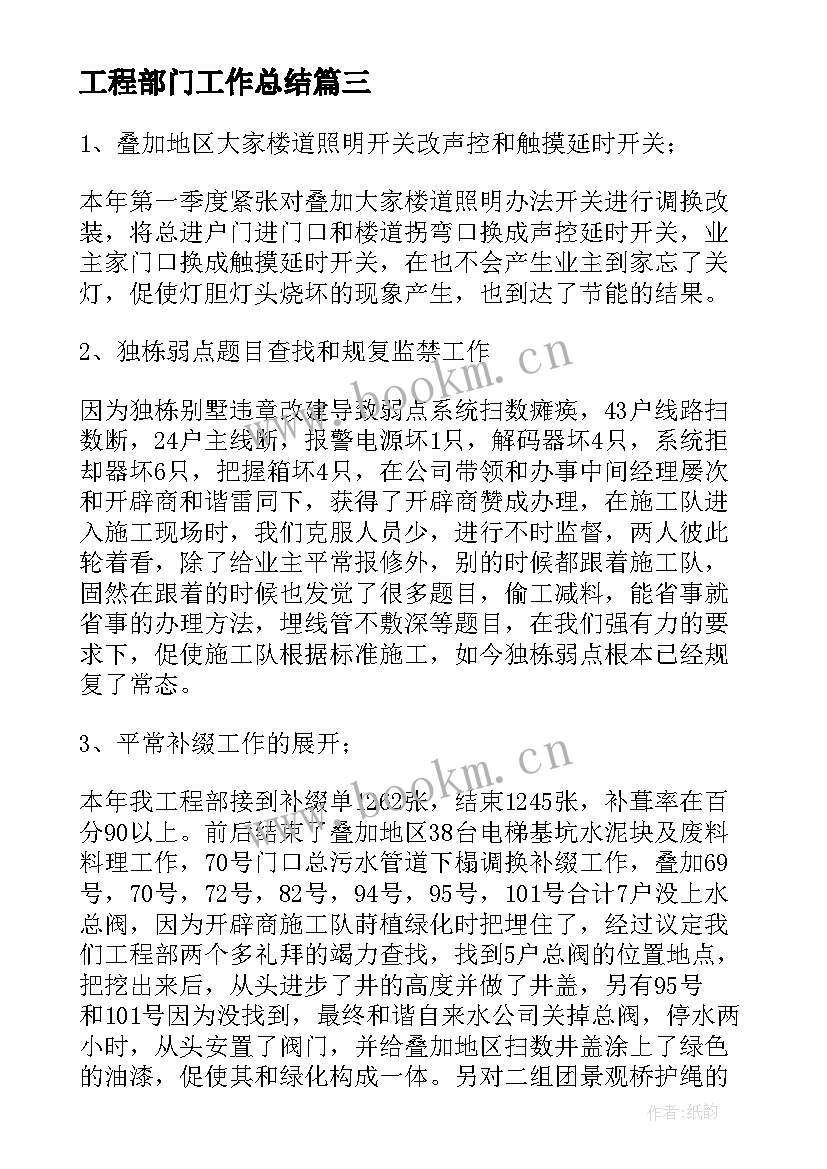 工程部门工作总结篇三

1、叠加地区大家楼道照明开关改声控和触摸延时开关；

本年第一季度紧张对叠加大家楼道照明办法开关进行调换改装，将总进户门进门口和楼道拐弯口换成声控延时开关，业主家门口换成触摸延时开关，在也不会产生业主到家忘了关灯，促使灯胆灯头烧坏的现象产生，也到达了节能的结果。

2、独栋弱点题目查找和规复监禁工作

因为独栋别墅违章改建导致弱点系统扫数瘫痪，43户线路扫数断，24户主线断，报警电源坏1只，解码器坏4只，系统拒却器坏6只，把握箱坏4只，在公司带领和办事中间经理屡次和开辟商和谐雷同下，获得了开辟商赞成办理，在施工队进入施工现场时，我们克服人员少，进行不时监督，两人彼此轮着看，除了给业主平常报修外，别的时候都跟着施工队，固然在跟着的时候也发觉了很多题目，偷工减料，能省事就省事的办理方法，埋线管不敷深等题目，在我们强有力的要求下，促使施工队根据标准施工，如今独栋弱点根本已经规复了常态。

3、平常补缀工作的展开；

本年我工程部接到补缀单1262张，结束1245张，补葺率在百分90以上。前后结束了叠加地区38台电梯基坑水泥块及废料料理工作，70号门口总污水管道下榻调换补缀工作，叠加69号，70号，72号，82号，94号，95号，101号合计7户没上水总阀，因为开辟商施工队莳植绿化时把埋住了，经过议定我们工程部两个多礼拜的竭力查找，找到5户总阀的位置地点，把挖出来后，从头进步了井的高度并做了井盖，另有95号和101号因为没找到，最终和谐自来水公司关掉总阀，停水两小时，从头安置了阀门，并给叠加地区扫数井盖涂上了绿色的油漆，促使其和绿化构成一体。另对二组团景观桥护绳的

www.bookm.cn

www.bookm.cn

作者:纸韵